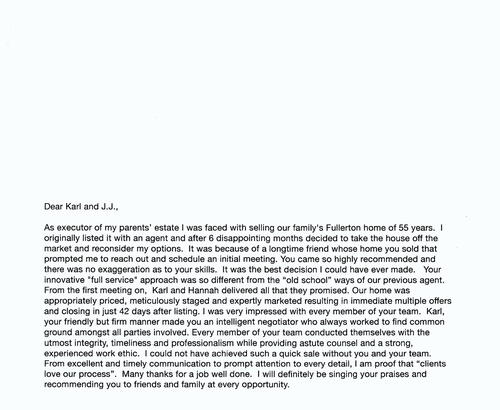 Dear Karl and J.J.,

As executor of my parents' estate I was faced with selling our family's Fullerton home of 55 years. I originally listed it with an agent and after 6 disappointing months decided to take the house off the market and reconsider my options. It was because of a longtime friend whose home you sold that prompted me to reach out and schedule an initial meeting. You came so highly recommended and there was no exaggeration as to your skills. It was the best decision I could have ever made. Your innovative "full service" approach was so different from the "old school" ways of our previous agent. From the first meeting on, Karl and Hannah delivered all that they promised. Our home was appropriately priced, meticulously staged and expertly marketed resulting in immediate multiple offers and closing in just 42 days after listing. I was very impressed with every member of your team. Karl, your friendly but firm manner made you an intelligent negotiator who always worked to find common ground amongst all parties involved. Every member of your team conducted themselves with the utmost integrity, timeliness and professionalism while providing astute counsel and a strong, experienced work ethic. I could not have achieved such a quick sale without you and your team. From excellent and timely communication to prompt attention to every detail, I am proof that "clients love our process". Many thanks for a job well done. I will definitely be singing your praises and recommending you to friends and family at every opportunity.